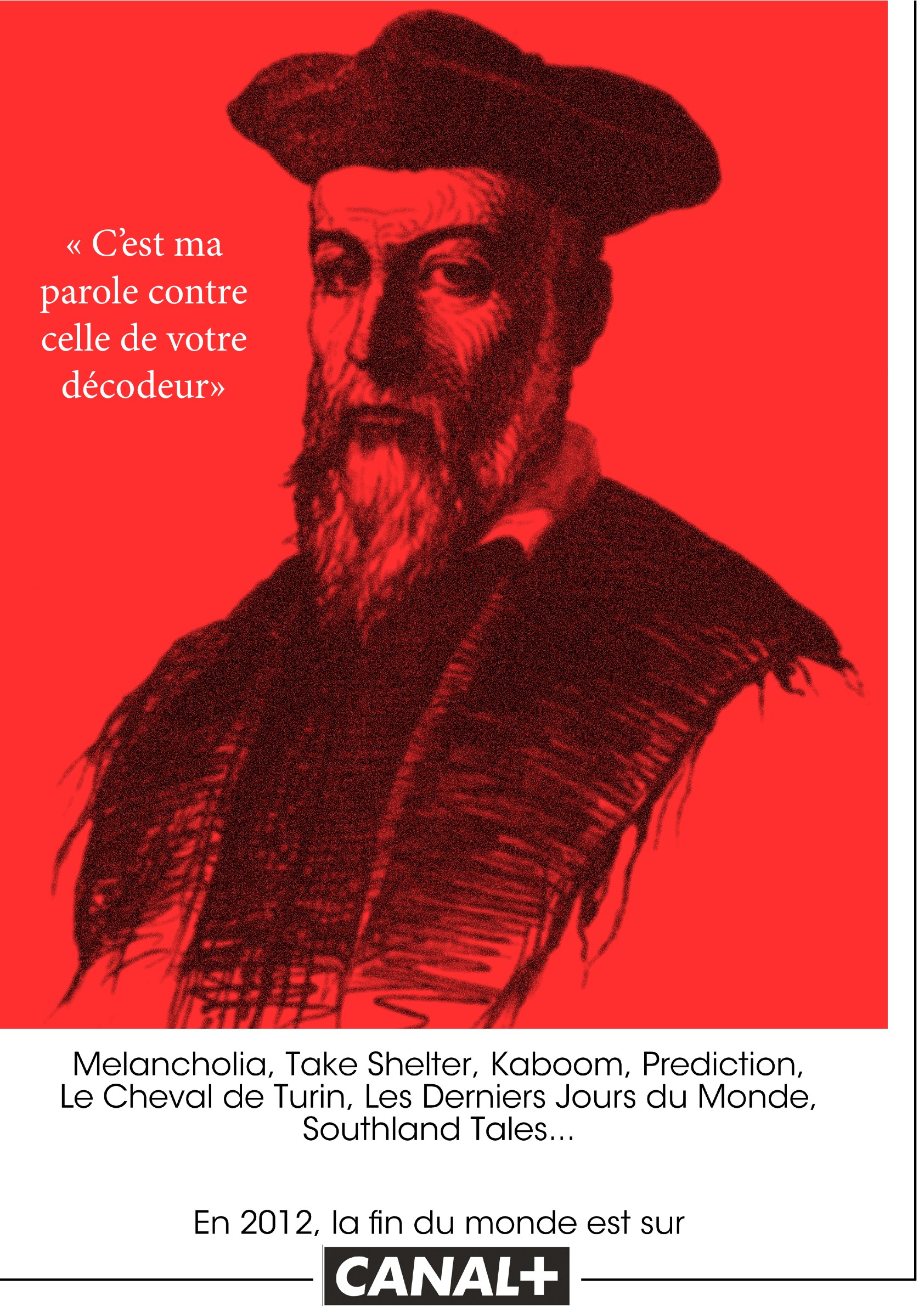 « C'est ma parole contre celle de votre décodeur»

Melancholia, Take Shelter, Kaboom, Prediction, Le Cheval de Turin, Les Derniers Jours du Monde, Southland Tales...

En 2012, la fin du monde est sur

CANAL+